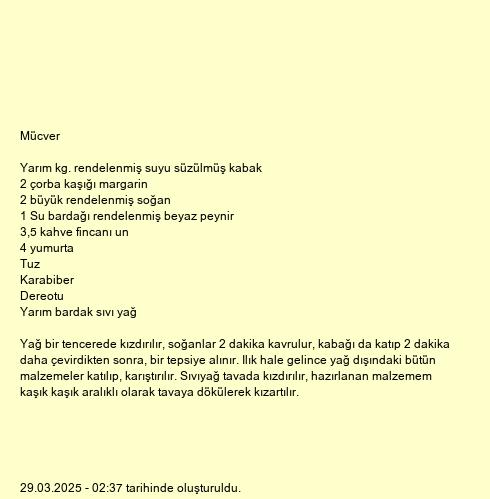 Mücver

Yarım kg. rendelenmiş suyu süzülmüş kabak
2 çorba kaşığı margarin
2 büyük rendelenmiş soğan
1 Su bardağı rendelenmiş beyaz peynir
3,5 kahve fincanı un
4 yumurta
Tuz
Karabiber
Dereotu
Yarım bardak sıvı yağ

Yağ bir tencerede kızdırılır, soğanlar 2 dakika kavrulur, kabağı da katıp 2 dakika daha çevirdikten sonra, bir tepsiye alınır. Ilık hale gelince yağ dışındaki bütün malzemeler katılıp, karıştırılır. Sıvıyağ tavada kızdırılır, hazırlanan malzemem kaşık kaşık aralıklı olarak tavaya dökülerek kızartılır.

29.03.2025 - 02:37 tarihinde oluşturuldu.